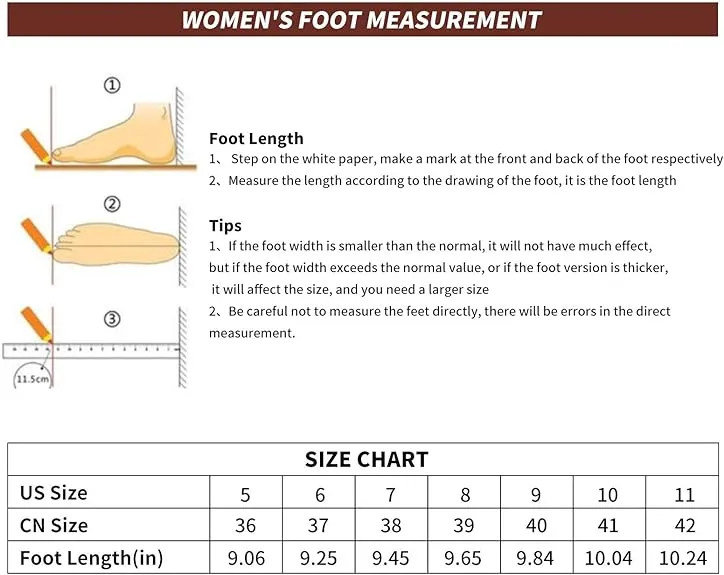 WOMEN'S FOOT MEASUREMENT

①

②

③

11.5cm

Foot Length
1、 Step on the white paper, make a mark at the front and back of the foot respectively
2、Measure the length according to the drawing of the foot, it is the foot length

Tips
1、If the foot width is smaller than the normal, it will not have much effect, but if the foot width exceeds the normal value, or if the foot version is thicker, it will affect the size, and you need a larger size
2、Be careful not to measure the feet directly, there will be errors in the direct measurement.

SIZE CHART

| US Size | 5 | 6 | 7 | 8 | 9 | 10 | 11 |
|---|---|---|---|---|---|---|---|
| CN Size | 36 | 37 | 38 | 39 | 40 | 41 | 42 |
| Foot Length(in) | 9.06 | 9.25 | 9.45 | 9.65 | 9.84 | 10.04 | 10.24 |